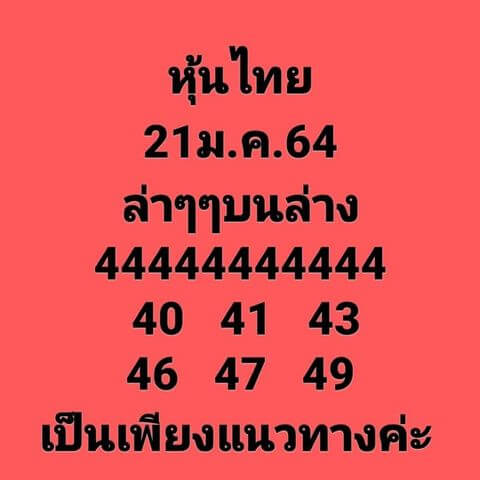 หุ้นไทย
21ม.ค.64
ล่าๆๆบนล่าง
44444444444
40 41 43
46 47 49
เป็นเพียงแนวทางค่ะ